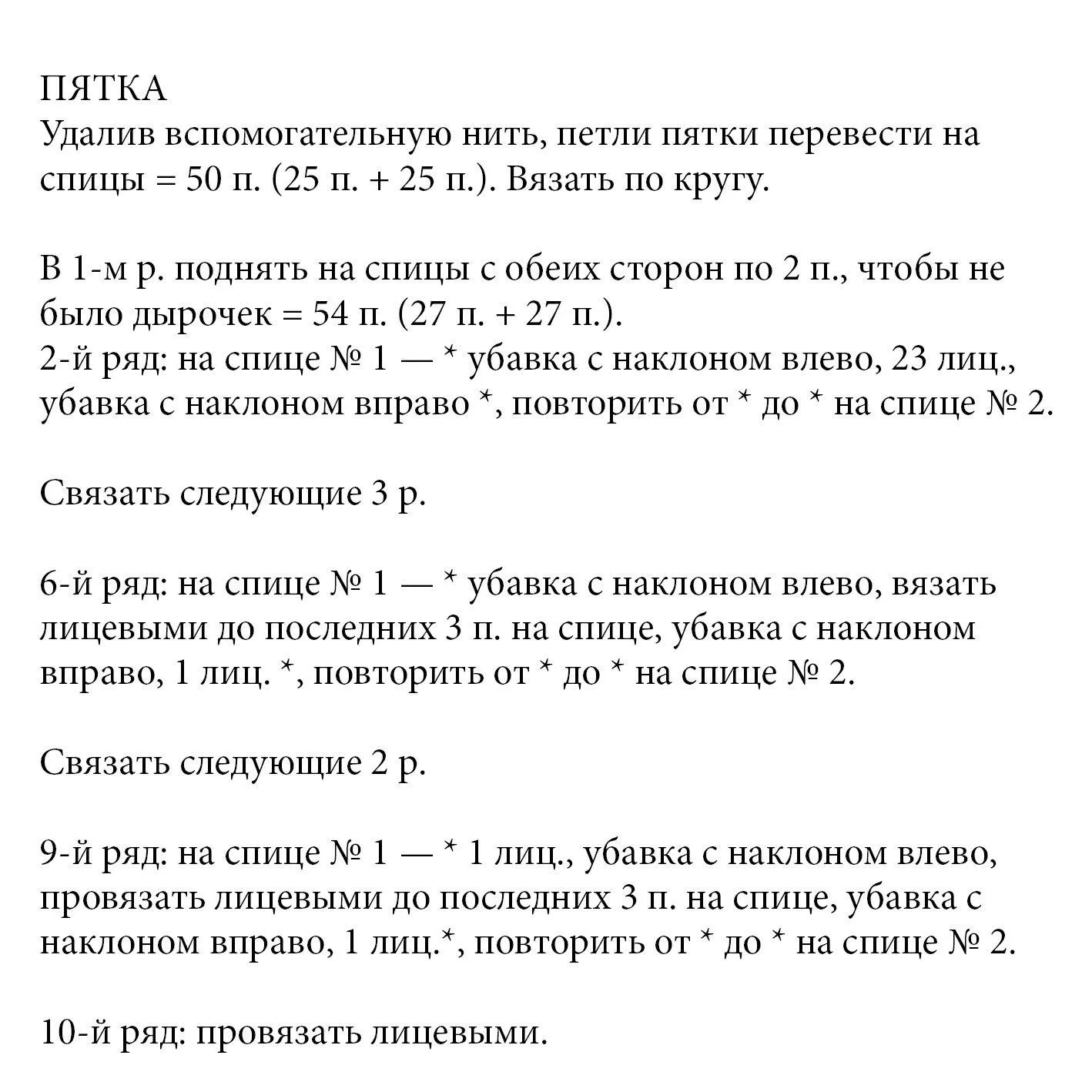 ПЯТКА
Удалив вспомогательную нить, петли пятки перевести на спицы = 50 п. (25 п. + 25 п.). Вязать по кругу.

В 1-м р. поднять на спицы с обеих сторон по 2 п., чтобы не было дырочек = 54 п. (27 п. + 27 п.).
2-й ряд: на спице № 1 — * убавка с наклоном влево, 23 лиц., убавка с наклоном вправо *, повторить от * до * на спице № 2.

Связать следующие 3 р.

6-й ряд: на спице № 1 — * убавка с наклоном влево, вязать лицевыми до последних 3 п. на спице, убавка с наклоном вправо, 1 лиц. *, повторить от * до * на спице № 2.

Связать следующие 2 р.

9-й ряд: на спице № 1 — * 1 лиц., убавка с наклоном влево, провязать лицевыми до последних 3 п. на спице, убавка с наклоном вправо, 1 лиц.*, повторить от * до * на спице № 2.

10-й ряд: провязать лицевыми.